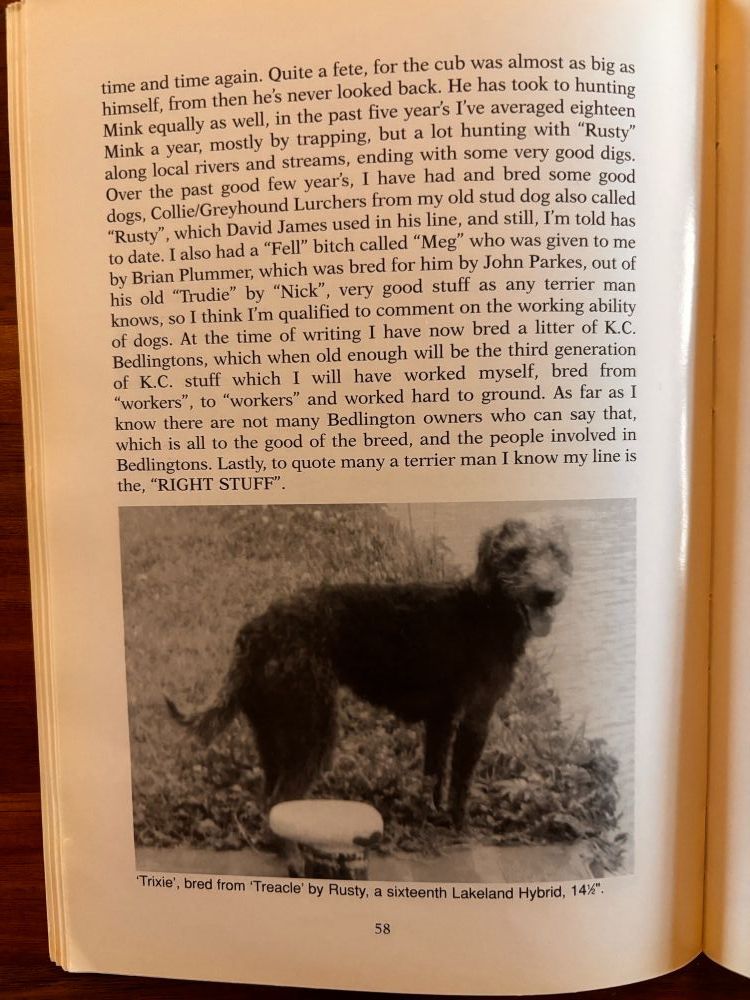 time and time again. Quite a fete, for the cub was almost as big as himself, from then he's never looked back. He has took to hunting Mink equally as well, in the past five year's I've averaged eighteen Mink a year, mostly by trapping, but a lot hunting with "Rusty" along local rivers and streams, ending with some very good digs. Over the past good few year's, I have had and bred some good dogs, Collie/Greyhound Lurchers from my old stud dog also called "Rusty", which David James used in his line, and still, I'm told has to date. I also had a "Fell" bitch called "Meg" who was given to me by Brian Plummer, which was bred for him by John Parkes, out of his old "Trudie" by "Nick", very good stuff as any terrier man knows, so I think I'm qualified to comment on the working ability of dogs. At the time of writing I have now bred a litter of K.C. Bedlingtons, which when old enough will be the third generation of K.C. stuff which I will have worked myself, bred from "workers", to "workers" and worked hard to ground. As far as I know there are not many Bedlington owners who can say that, which is all to the good of the breed, and the people involved in Bedlingtons. Lastly, to quote many a terrier man I know my line is the, "RIGHT STUFF".

'Trixie', bred from 'Treacle' by Rusty, a sixteenth Lakeland Hybrid, 14½".

58